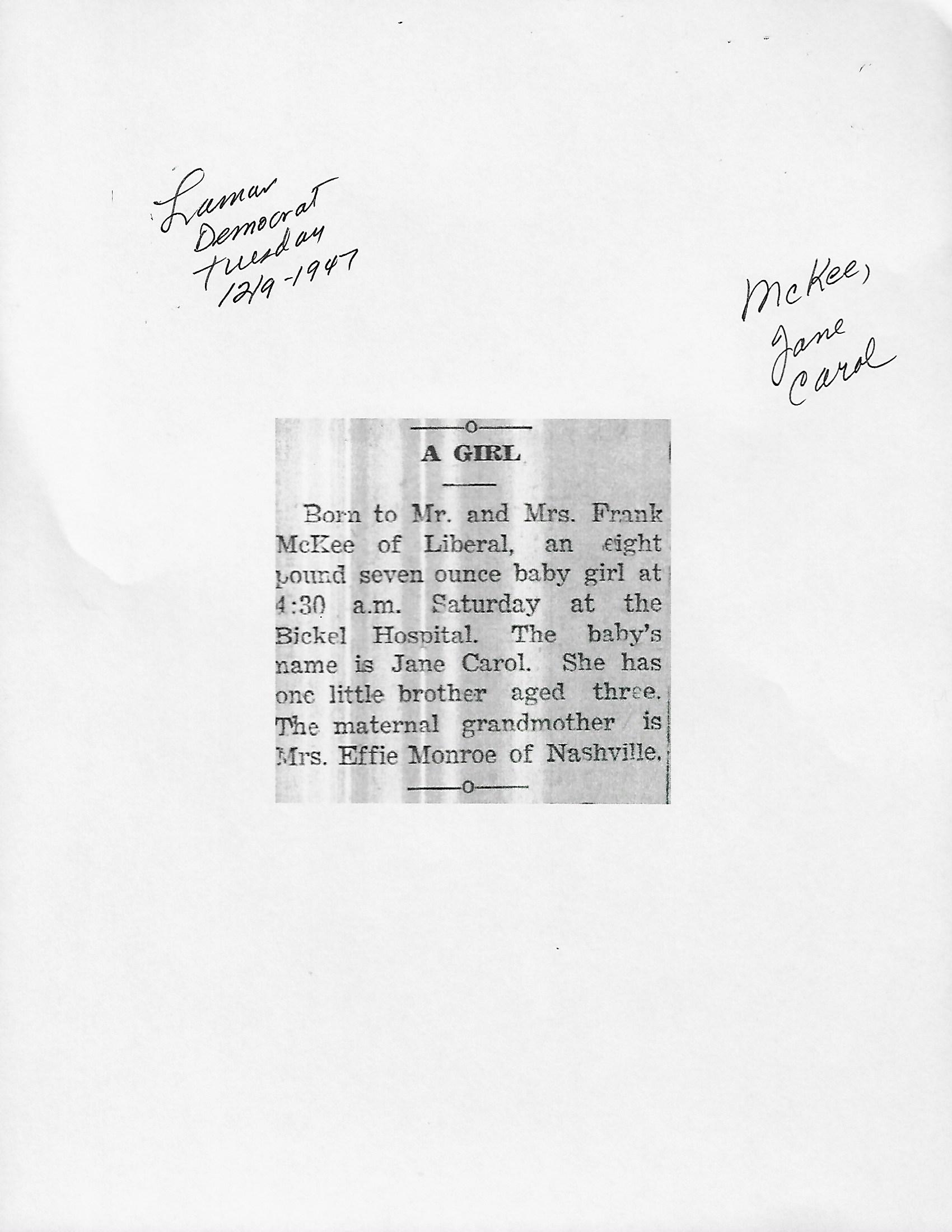 Lamar
Democrat
Tuesday
12/9-1947

McKee,
Jane
Carol

A GIRL

Born to Mr. and Mrs. Frank McKee of Liberal, an eight pound seven ounce baby girl at 4:30 a.m. Saturday at the Bickel Hospital. The baby's name is Jane Carol. She has one little brother aged three. The maternal grandmother is Mrs. Effie Monroe of Nashville.